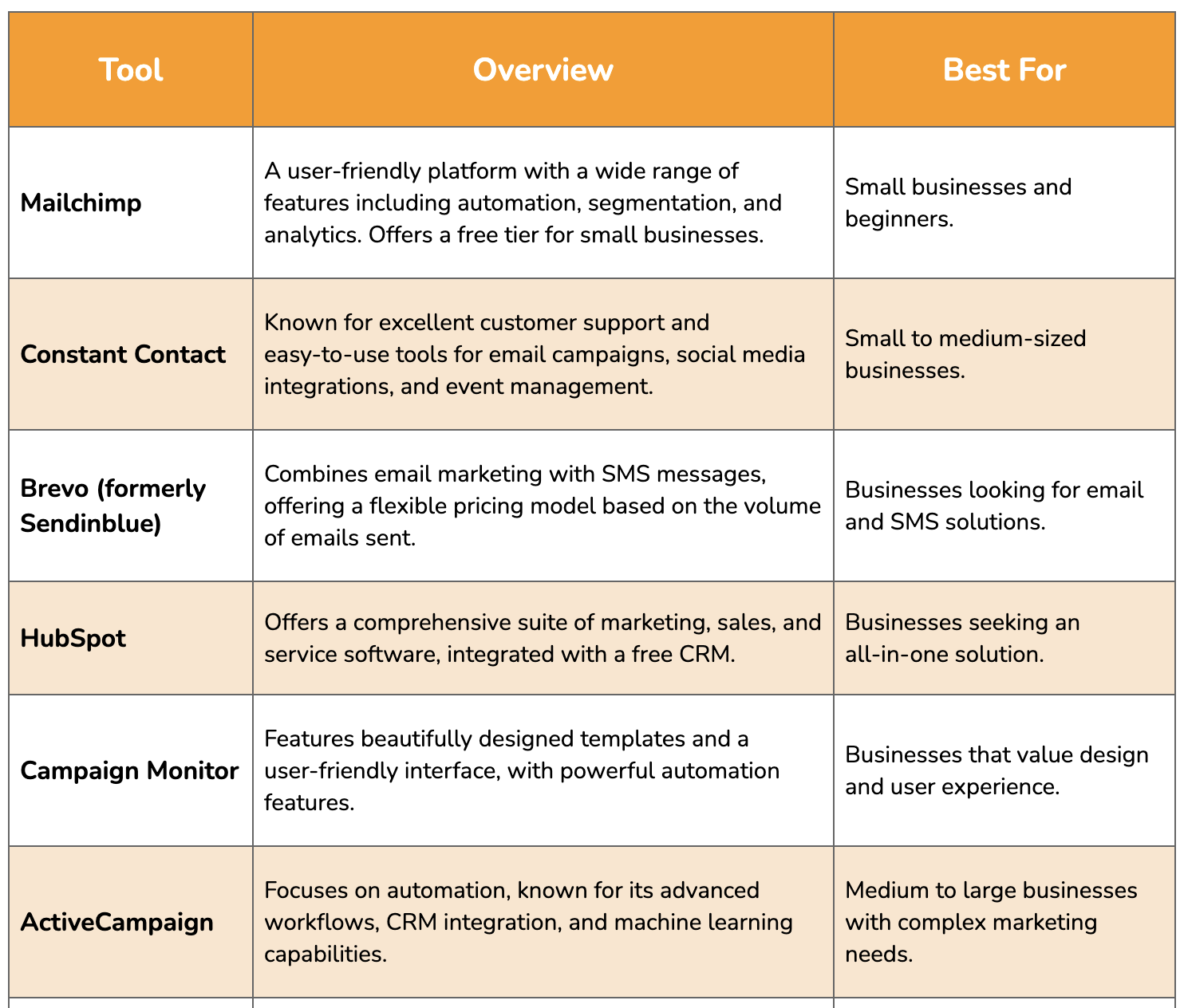 | Tool | Overview | Best For |
|---|---|---|
| Mailchimp | A user-friendly platform with a wide range of features including automation, segmentation, and analytics. Offers a free tier for small businesses. | Small businesses and beginners. |
| Constant Contact | Known for excellent customer support and easy-to-use tools for email campaigns, social media integrations, and event management. | Small to medium-sized businesses. |
| Brevo (formerly Sendinblue) | Combines email marketing with SMS messages, offering a flexible pricing model based on the volume of emails sent. | Businesses looking for email and SMS solutions. |
| HubSpot | Offers a comprehensive suite of marketing, sales, and service software, integrated with a free CRM. | Businesses seeking an all-in-one solution. |
| Campaign Monitor | Features beautifully designed templates and a user-friendly interface, with powerful automation features. | Businesses that value design and user experience. |
| ActiveCampaign | Focuses on automation, known for its advanced workflows, CRM integration, and machine learning capabilities. | Medium to large businesses with complex marketing needs. |